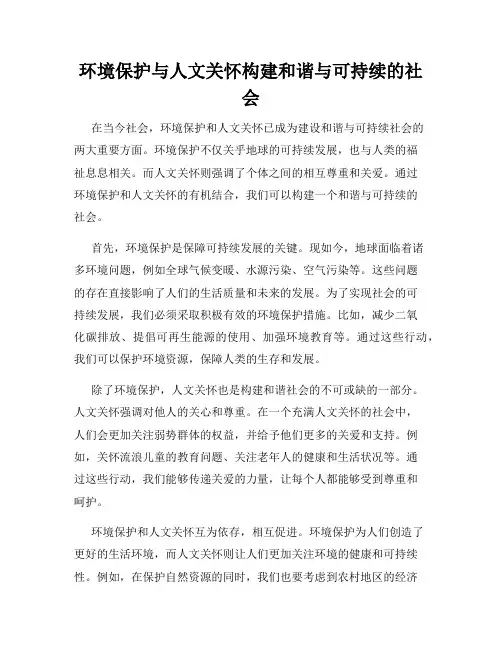 环境保护与人文关怀构建和谐与可持续的社会

在当今社会，环境保护和人文关怀已成为建设和谐与可持续社会的两大重要方面。环境保护不仅关乎地球的可持续发展，也与人类的福祉息息相关。而人文关怀则强调了个体之间的相互尊重和关爱。通过环境保护和人文关怀的有机结合，我们可以构建一个和谐与可持续的社会。

首先，环境保护是保障可持续发展的关键。现如今，地球面临着诸多环境问题，例如全球气候变暖、水源污染、空气污染等。这些问题的存在直接影响了人们的生活质量和未来的发展。为了实现社会的可持续发展，我们必须采取积极有效的环境保护措施。比如，减少二氧化碳排放、提倡可再生能源的使用、加强环境教育等。通过这些行动，我们可以保护环境资源，保障人类的生存和发展。

除了环境保护，人文关怀也是构建和谐社会的不可或缺的一部分。人文关怀强调对他人的关心和尊重。在一个充满人文关怀的社会中，人们会更加关注弱势群体的权益，并给予他们更多的关爱和支持。例如，关怀流浪儿童的教育问题、关注老年人的健康和生活状况等。通过这些行动，我们能够传递关爱的力量，让每个人都能够受到尊重和呵护。

环境保护和人文关怀互为依存，相互促进。环境保护为人们创造了更好的生活环境，而人文关怀则让人们更加关注环境的健康和可持续性。例如，在保护自然资源的同时，我们也要考虑到农村地区的经济